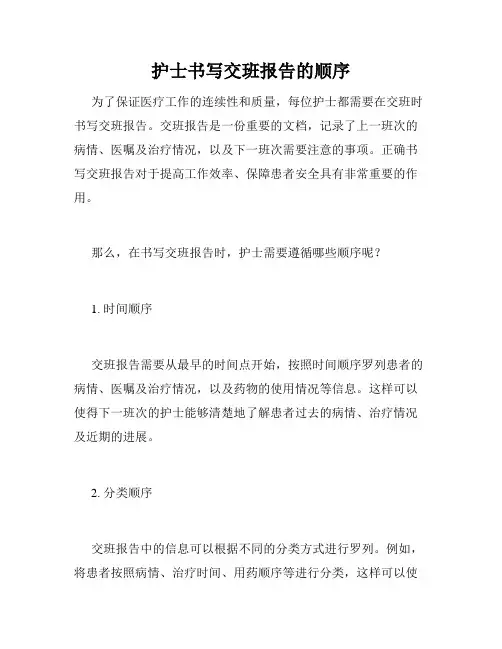 护士书写交班报告的顺序

为了保证医疗工作的连续性和质量，每位护士都需要在交班时书写交班报告。交班报告是一份重要的文档，记录了上一班次的病情、医嘱及治疗情况，以及下一班次需要注意的事项。正确书写交班报告对于提高工作效率、保障患者安全具有非常重要的作用。

那么，在书写交班报告时，护士需要遵循哪些顺序呢？

1. 时间顺序

交班报告需要从最早的时间点开始，按照时间顺序罗列患者的病情、医嘱及治疗情况，以及药物的使用情况等信息。这样可以使得下一班次的护士能够清楚地了解患者过去的病情、治疗情况及近期的进展。

2. 分类顺序

交班报告中的信息可以根据不同的分类方式进行罗列。例如，将患者按照病情、治疗时间、用药顺序等进行分类，这样可以使